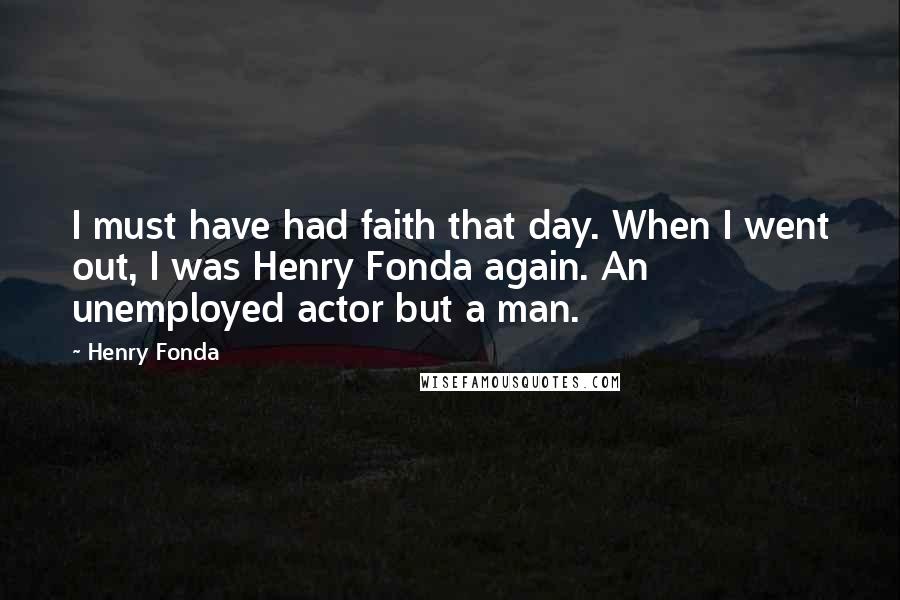 I must have had faith that day. When I went out, I was Henry Fonda again. An unemployed actor but a man.

- Henry Fonda

WISEFAMOUSQUOTES.COM